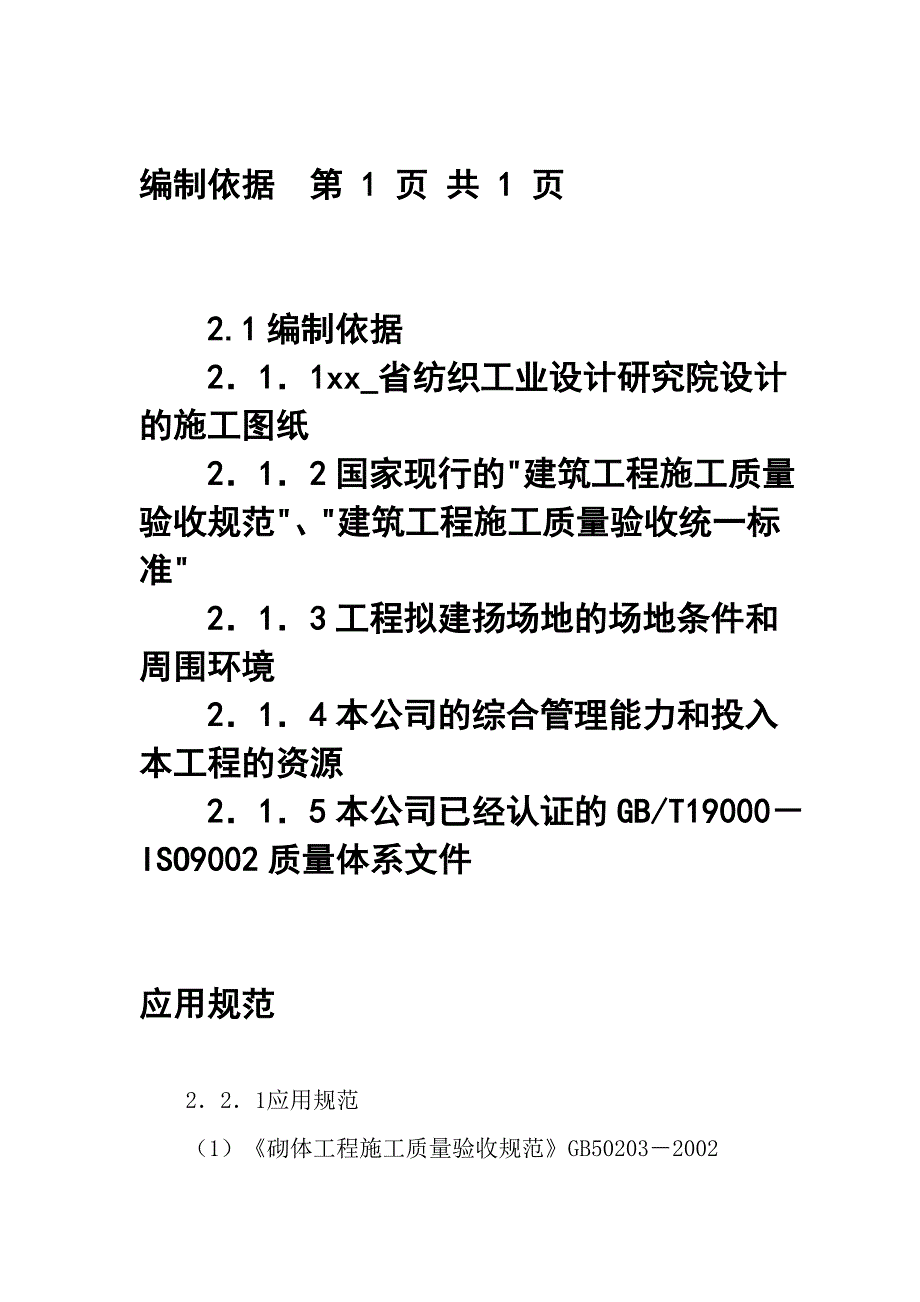 编制依据 第 1 页 共 1 页

2.1 编制依据

2．1．1xx_省纺织工业设计研究院设计的施工图纸

2．1．2 国家现行的"建筑工程施工质量验收规范"、"建筑工程施工质量验收统一标准"

2．1．3 工程拟建扬场地的场地条件和周围环境

2．1．4 本公司的综合管理能力和投入本工程的资源

2．1．5 本公司已经认证的 GB/T19000－ISO9002 质量体系文件

应用规范

2．2．1应用规范

（1）《砌体工程施工质量验收规范》GB50203－2002